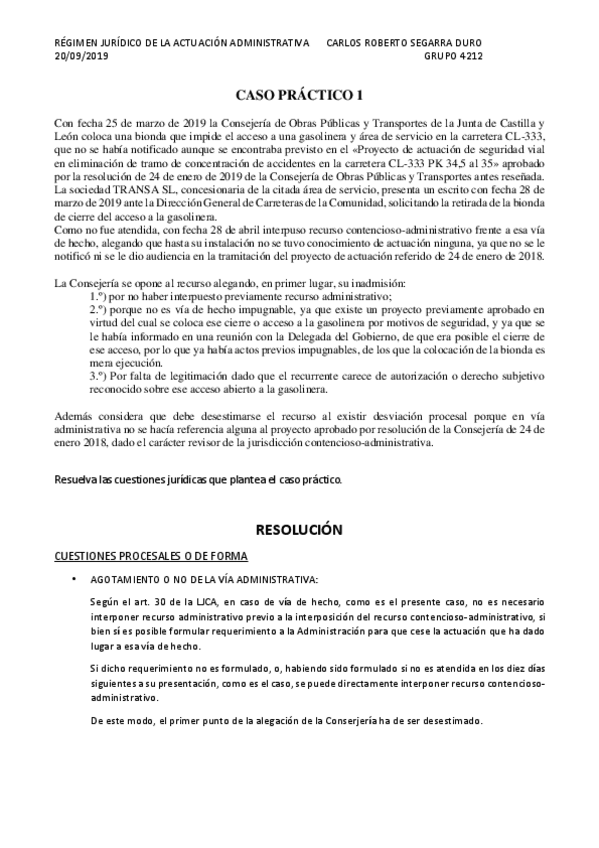 RÉGIMEN JURÍDICO DE LA ACTUACIÓN ADMINISTRATIVA CARLOS ROBERTO SEGARRA DURO
20/09/2019 GRUPO 4212

CASO PRÁCTICO 1

Con fecha 25 de marzo de 2019 la Consejería de Obras Públicas y Transportes de la Junta de Castilla y León coloca una bionda que impide el acceso a una gasolinera y área de servicio en la carretera CL-333, que no se había notificado aunque se encontraba previsto en el «Proyecto de actuación de seguridad vial en eliminación de tramo de concentración de accidentes en la carretera CL-333 PK 34,5 al 35» aprobado por la resolución de 24 de enero de 2019 de la Consejería de Obras Públicas y Transportes antes reseñada. La sociedad TRANSA SL, concesionaria de la citada área de servicio, presenta un escrito con fecha 28 de marzo de 2019 ante la Dirección General de Carreteras de la Comunidad, solicitando la retirada de la bionda de cierre del acceso a la gasolinera.
Como no fue atendida, con fecha 28 de abril interpuso recurso contencioso-administrativo frente a esa vía de hecho, alegando que hasta su instalación no se tuvo conocimiento de actuación ninguna, ya que no se le notificó ni se le dio audiencia en la tramitación del proyecto de actuación referido de 24 de enero de 2018.

La Consejería se opone al recurso alegando, en primer lugar, su inadmisión:
1.º) por no haber interpuesto previamente recurso administrativo;
2.º) porque no es vía de hecho impugnable, ya que existe un proyecto previamente aprobado en virtud del cual se coloca ese cierre o acceso a la gasolinera por motivos de seguridad, y ya que se le había informado en una reunión con la Delegada del Gobierno, de que era posible el cierre de ese acceso, por lo que ya había actos previos impugnables, de los que la colocación de la bionda es mera ejecución.
3.º) Por falta de legitimación dado que el recurrente carece de autorización o derecho subjetivo reconocido sobre ese acceso abierto a la gasolinera.

Además considera que debe desestimarse el recurso al existir desviación procesal porque en vía administrativa no se hacía referencia alguna al proyecto aprobado por resolución de la Consejería de 24 de enero 2018, dado el carácter revisor de la jurisdicción contencioso-administrativa.

Resuelva las cuestiones jurídicas que plantea el caso práctico.

RESOLUCIÓN

CUESTIONES PROCESALES O DE FORMA

• AGOTAMIENTO O NO DE LA VÍA ADMINISTRATIVA:

Según el art. 30 de la LJCA, en caso de vía de hecho, como es el presente caso, no es necesario interponer recurso administrativo previo a la interposición del recurso contencioso-administrativo, si bien sí es posible formular requerimiento a la Administración para que cese la actuación que ha dado lugar a esa vía de hecho.

Si dicho requerimiento no es formulado, o, habiendo sido formulado si no es atendida en los diez días siguientes a su presentación, como es el caso, se puede directamente interponer recurso contencioso-administrativo.

De este modo, el primer punto de la alegación de la Conserjería ha de ser desestimado.